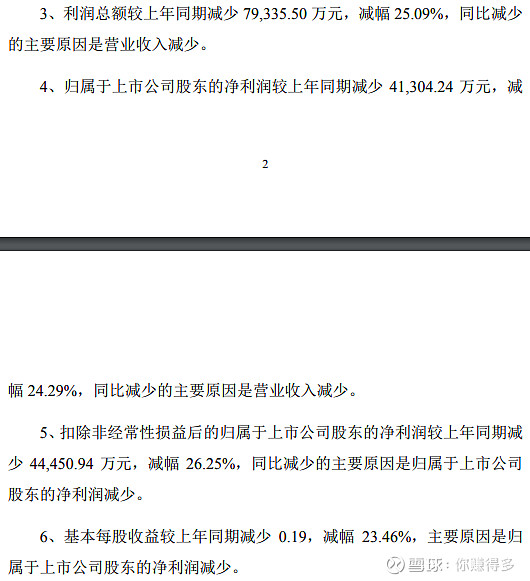 3、利润总额较上年同期减少 79,335.50 万元，减幅 25.09%，同比减少的主要原因是营业收入减少。

4、归属于上市公司股东的净利润较上年同期减少 41,304.24 万元，减

2

幅 24.29%，同比减少的主要原因是营业收入减少。

5、扣除非经常性损益后的归属于上市公司股东的净利润较上年同期减少 44,450.94 万元，减幅 26.25%，同比减少的主要原因是归属于上市公司股东的净利润减少。

6、基本每股收益较上年同期减少 0.19，减幅 23.46%，主要原因是归属于上市公司股东的净利润减少。

雪球：你赚得多